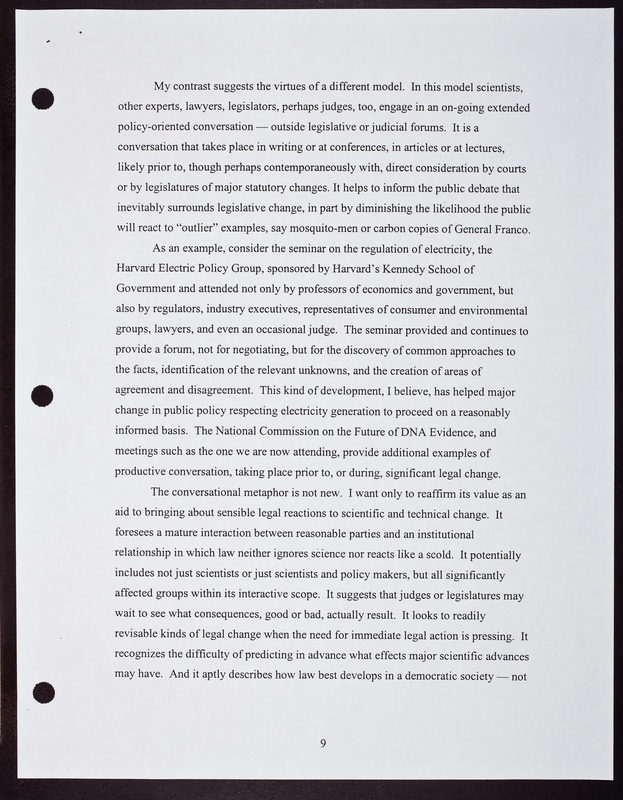 My contrast suggests the virtues of a different model. In this model scientists, other experts, lawyers, legislators, perhaps judges, too, engage in an on-going extended policy-oriented conversation — outside legislative or judicial forums. It is a conversation that takes place in writing or at conferences, in articles or at lectures, likely prior to, though perhaps contemporaneously with, direct consideration by courts or by legislatures of major statutory changes. It helps to inform the public debate that inevitably surrounds legislative change, in part by diminishing the likelihood the public will react to "outlier" examples, say mosquito-men or carbon copies of General Franco.

As an example, consider the seminar on the regulation of electricity, the Harvard Electric Policy Group, sponsored by Harvard's Kennedy School of Government and attended not only by professors of economics and government, but also by regulators, industry executives, representatives of consumer and environmental groups, lawyers, and even an occasional judge. The seminar provided and continues to provide a forum, not for negotiating, but for the discovery of common approaches to the facts, identification of the relevant unknowns, and the creation of areas of agreement and disagreement. This kind of development, I believe, has helped major change in public policy respecting electricity generation to proceed on a reasonably informed basis. The National Commission on the Future of DNA Evidence, and meetings such as the one we are now attending, provide additional examples of productive conversation, taking place prior to, or during, significant legal change.

The conversational metaphor is not new. I want only to reaffirm its value as an aid to bringing about sensible legal reactions to scientific and technical change. It foresees a mature interaction between reasonable parties and an institutional relationship in which law neither ignores science nor reacts like a scold. It potentially includes not just scientists or just scientists and policy makers, but all significantly affected groups within its interactive scope. It suggests that judges or legislatures may wait to see what consequences, good or bad, actually result. It looks to readily revisable kinds of legal change when the need for immediate legal action is pressing. It recognizes the difficulty of predicting in advance what effects major scientific advances may have. And it aptly describes how law best develops in a democratic society — not

9